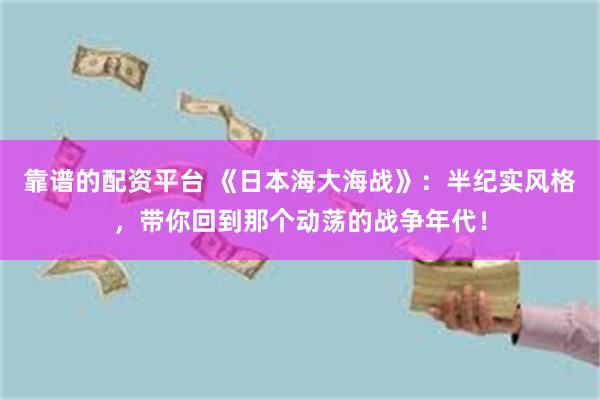 靠谱的配资平台 《日本海大海战》：半纪实风格，带你回到那个动荡的战争年代！